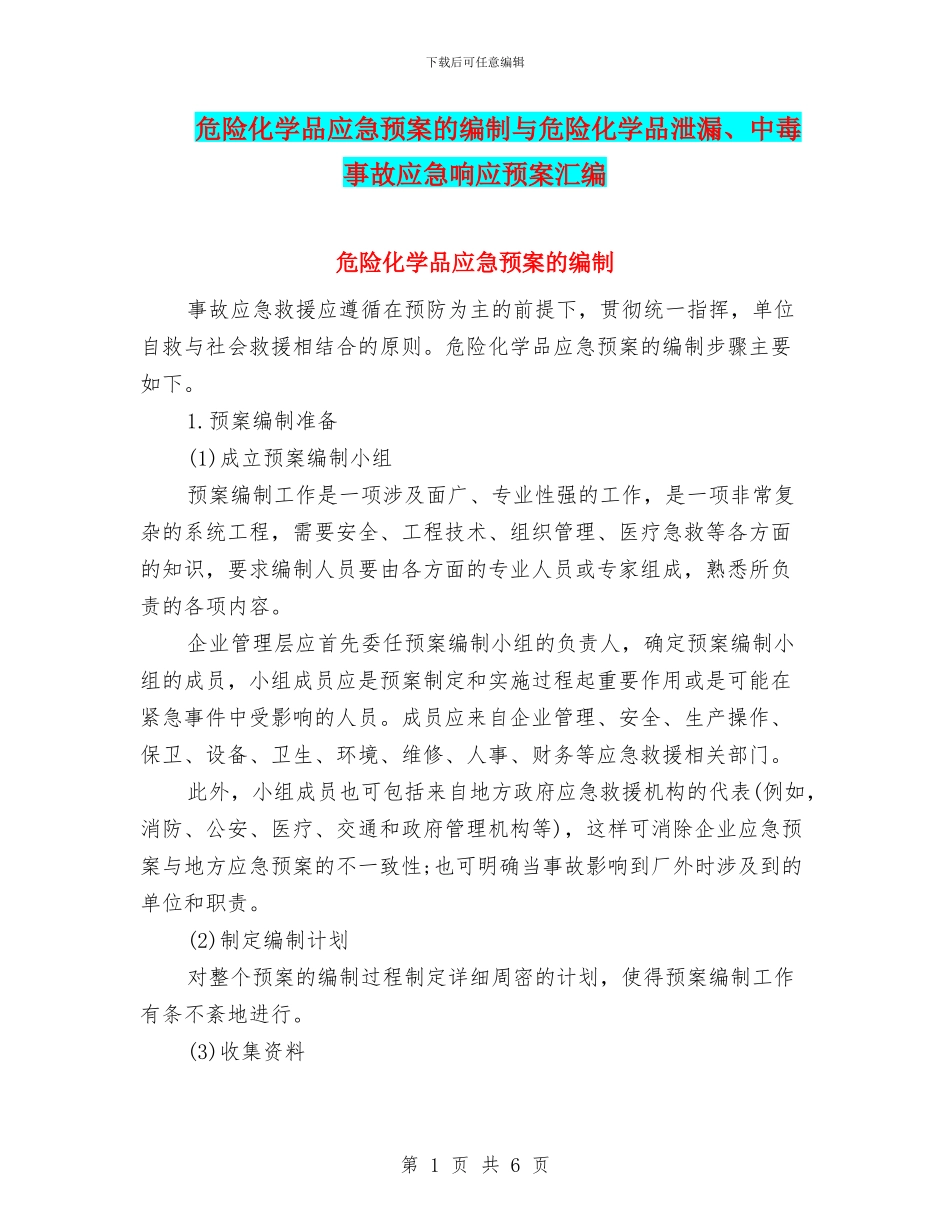 下载后可任意编辑

危险化学品应急预案的编制与危险化学品泄漏、中毒事故应急响应预案汇编

危险化学品应急预案的编制

事故应急救援应遵循在预防为主的前提下，贯彻统一指挥，单位自救与社会救援相结合的原则。危险化学品应急预案的编制步骤主要如下。

1.预案编制准备

(1)成立预案编制小组

预案编制工作是一项涉及面广、专业性强的工作，是一项非常复杂的系统工程，需要安全、工程技术、组织管理、医疗急救等各方面的知识，要求编制人员要由各方面的专业人员或专家组成，熟悉所负责的各项内容。

企业管理层应首先委任预案编制小组的负责人，确定预案编制小组的成员，小组成员应是预案制定和实施过程起重要作用或是可能在紧急事件中受影响的人员。成员应来自企业管理、安全、生产操作、保卫、设备、卫生、环境、维修、人事、财务等应急救援相关部门。

此外，小组成员也可包括来自地方政府应急救援机构的代表(例如，消防、公安、医疗、交通和政府管理机构等)，这样可消除企业应急预案与地方应急预案的不一致性;也可明确当事故影响到厂外时涉及到的单位和职责。

(2)制定编制计划

对整个预案的编制过程制定详细周密的计划，使得预案编制工作有条不紊地进行。

(3)收集资料

第 1 页 共 6 页